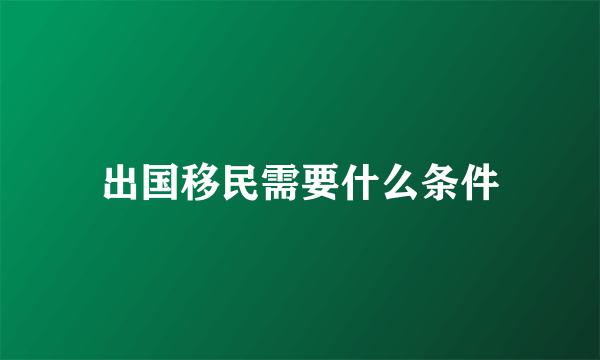 出国移民需要什么条件